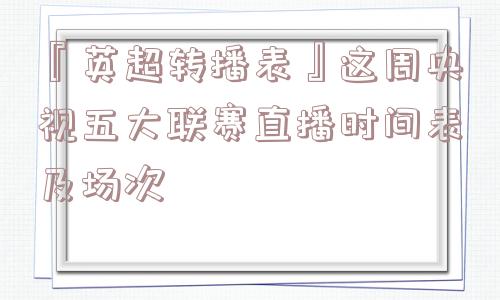 『英超转播表』这周央视五大联赛直播时间表及场次